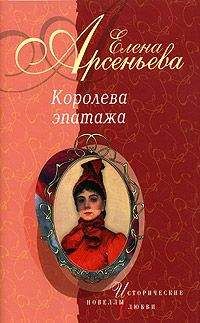 Елена Арсеньева

Королева эпатажа

Исторические новеллы любви